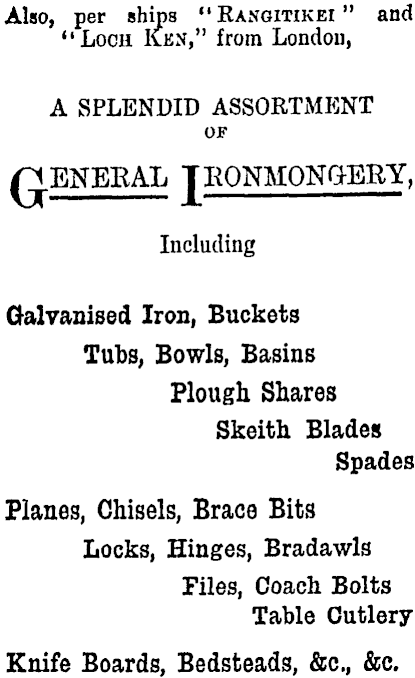 Also, per ships "RANGITIKEI" and "LOCH KEN," from London,

A SPLENDID ASSORTMENT OF

GENERAL IRONMONGERY,

Including

Galvanised Iron, Buckets
Tubs, Bowls, Basins
Plough Shares
Skeith Blades
Spades

Planes, Chisels, Brace Bits
Locks, Hinges, Bradawls
Files, Coach Bolts
Table Cutlery

Knife Boards, Bedsteads, &c., &c.